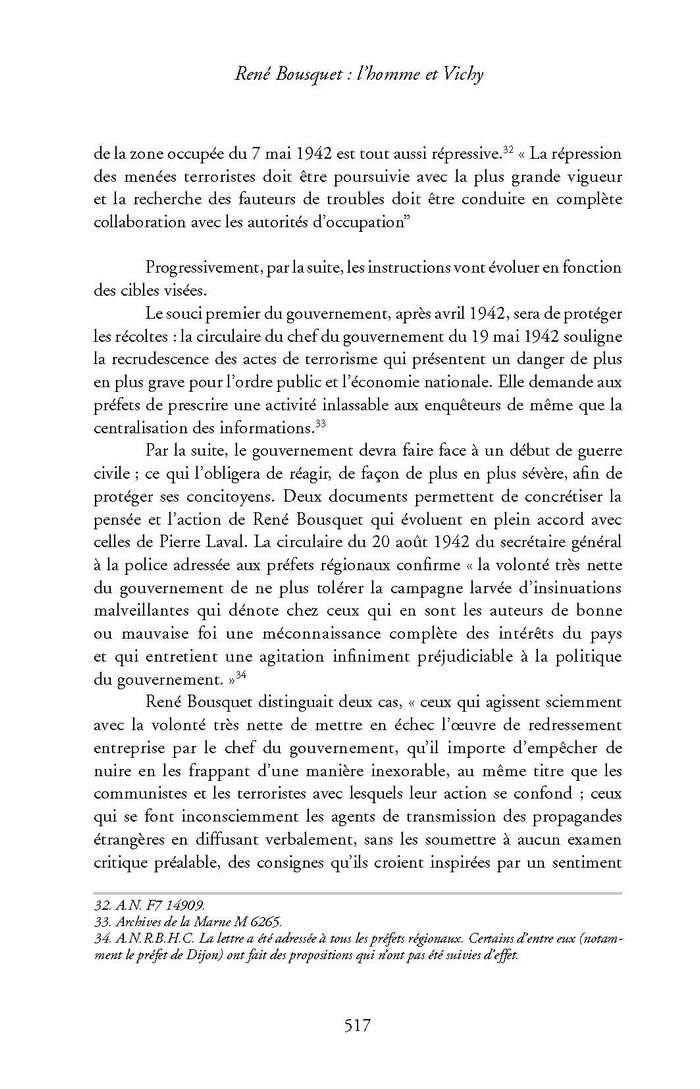 René Bousquet : l'homme et Vichy

de la zone occupée du 7 mai 1942 est tout aussi répressive.$^{32}$ « La répression des menées terroristes doit être poursuivie avec la plus grande vigueur et la recherche des fauteurs de troubles doit être conduite en complète collaboration avec les autorités d'occupation"

Progressivement, par la suite, les instructions vont évoluer en fonction des cibles visées.

Le souci premier du gouvernement, après avril 1942, sera de protéger les récoltes : la circulaire du chef du gouvernement du 19 mai 1942 souligne la recrudescence des actes de terrorisme qui présentent un danger de plus en plus grave pour l'ordre public et l'économie nationale. Elle demande aux préfets de prescrire une activité inlassable aux enquêteurs de même que la centralisation des informations.$^{33}$

Par la suite, le gouvernement devra faire face à un début de guerre civile ; ce qui l'obligera de réagir, de façon de plus en plus sévère, afin de protéger ses concitoyens. Deux documents permettent de concrétiser la pensée et l'action de René Bousquet qui évoluent en plein accord avec celles de Pierre Laval. La circulaire du 20 août 1942 du secrétaire général à la police adressée aux préfets régionaux confirme « la volonté très nette du gouvernement de ne plus tolérer la campagne larvée d'insinuations malveillantes qui dénote chez ceux qui en sont les auteurs de bonne ou mauvaise foi une méconnaissance complète des intérêts du pays et qui entretient une agitation infiniment préjudiciable à la politique du gouvernement. »$^{34}$

René Bousquet distinguait deux cas, « ceux qui agissent sciemment avec la volonté très nette de mettre en échec l'œuvre de redressement entreprise par le chef du gouvernement, qu'il importe d'empêcher de nuire en les frappant d'une manière inexorable, au même titre que les communistes et les terroristes avec lesquels leur action se confond ; ceux qui se font inconsciemment les agents de transmission des propagandes étrangères en diffusant verbalement, sans les soumettre à aucun examen critique préalable, des consignes qu'ils croient inspirées par un sentiment

32. A.N. F7 14909.
33. Archives de la Marne M 6265.
34. A.N.R.B.H.C. La lettre a été adressée à tous les préfets régionaux. Certains d'entre eux (notamment le préfet de Dijon) ont fait des propositions qui n'ont pas été suivies d'effet.

517